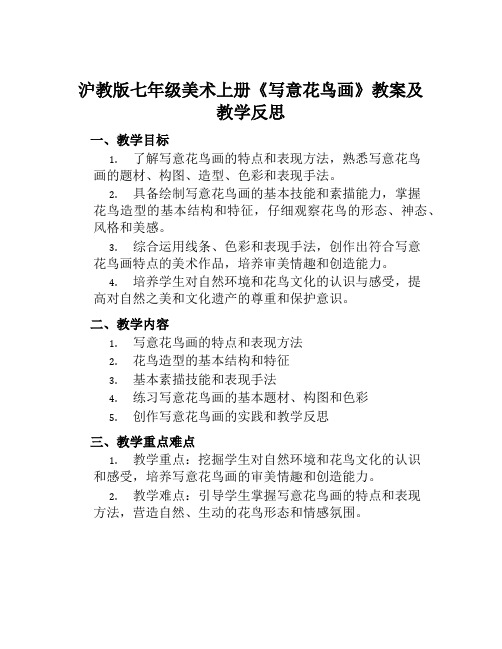 沪教版七年级美术上册《写意花鸟画》教案及教学反思

一、教学目标

1. 了解写意花鸟画的特点和表现方法，熟悉写意花鸟画的题材、构图、造型、色彩和表现手法。

2. 具备绘制写意花鸟画的基本技能和素描能力，掌握花鸟造型的基本结构和特征，仔细观察花鸟的形态、神态、风格和美感。

3. 综合运用线条、色彩和表现手法，创作出符合写意花鸟画特点的美术作品，培养审美情趣和创造能力。

4. 培养学生对自然环境和花鸟文化的认识与感受，提高对自然之美和文化遗产的尊重和保护意识。

二、教学内容

1. 写意花鸟画的特点和表现方法

2. 花鸟造型的基本结构和特征

3. 基本素描技能和表现手法

4. 练习写意花鸟画的基本题材、构图和色彩

5. 创作写意花鸟画的实践和教学反思

三、教学重点难点

1. 教学重点：挖掘学生对自然环境和花鸟文化的认识和感受，培养写意花鸟画的审美情趣和创造能力。

2. 教学难点：引导学生掌握写意花鸟画的特点和表现方法，营造自然、生动的花鸟形态和情感氛围。